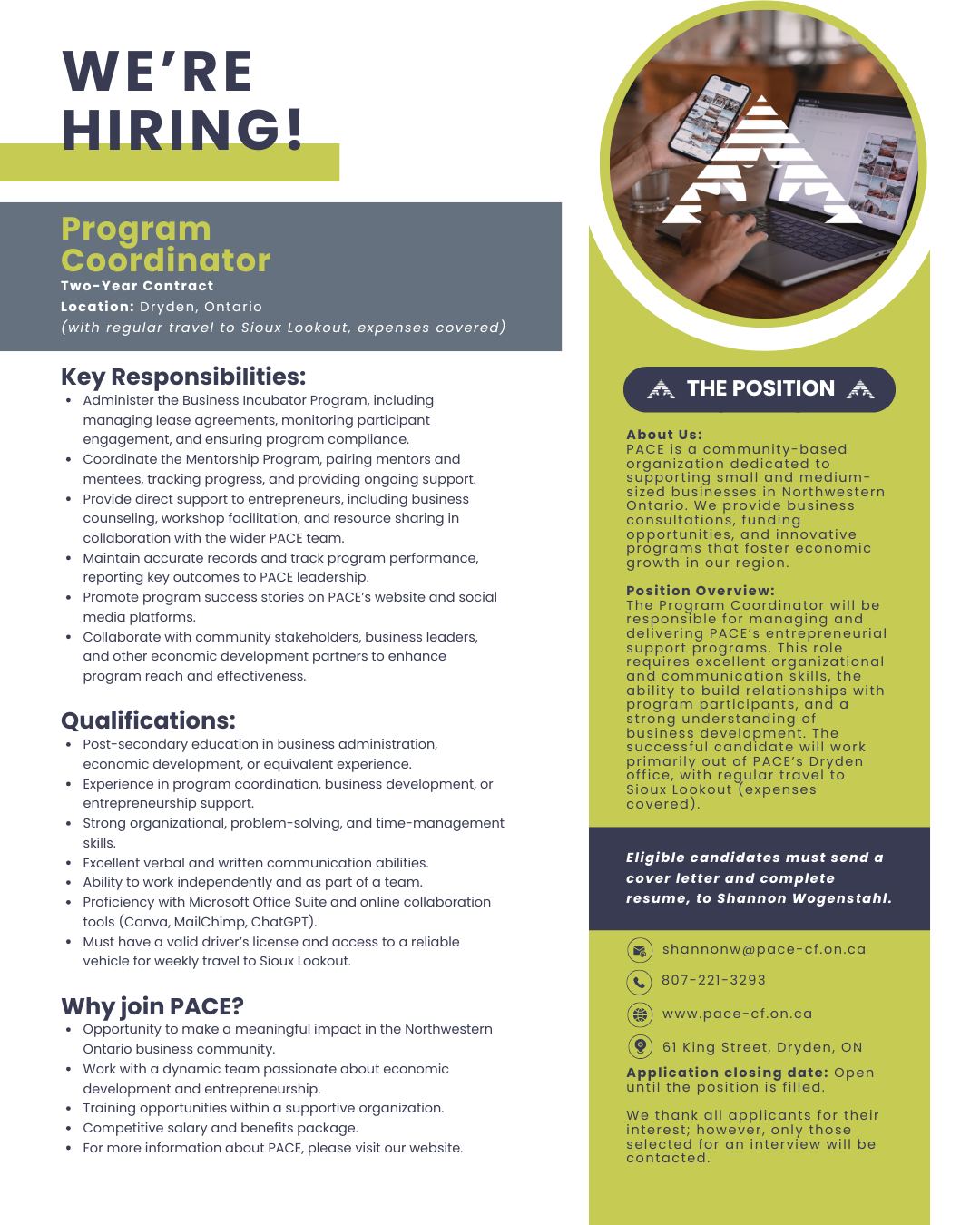 WE'RE HIRING!

Program Coordinator
Two-Year Contract
Location: Dryden, Ontario
(with regular travel to Sioux Lookout, expenses covered)

Key Responsibilities:
- Administer the Business Incubator Program, including managing lease agreements, monitoring participant engagement, and ensuring program compliance.
- Coordinate the Mentorship Program, pairing mentors and mentees, tracking progress, and providing ongoing support.
- Provide direct support to entrepreneurs, including business counseling, workshop facilitation, and resource sharing in collaboration with the wider PACE team.
- Maintain accurate records and track program performance, reporting key outcomes to PACE leadership.
- Promote program success stories on PACE's website and social media platforms.
- Collaborate with community stakeholders, business leaders, and other economic development partners to enhance program reach and effectiveness.

Qualifications:
- Post-secondary education in business administration, economic development, or equivalent experience.
- Experience in program coordination, business development, or entrepreneurship support.
- Strong organizational, problem-solving, and time-management skills.
- Excellent verbal and written communication abilities.
- Ability to work independently and as part of a team.
- Proficiency with Microsoft Office Suite and online collaboration tools (Canva, MailChimp, ChatGPT).
- Must have a valid driver's license and access to a reliable vehicle for weekly travel to Sioux Lookout.

Why join PACE?
- Opportunity to make a meaningful impact in the Northwestern Ontario business community.
- Work with a dynamic team passionate about economic development and entrepreneurship.
- Training opportunities within a supportive organization.
- Competitive salary and benefits package.
- For more information about PACE, please visit our website.

THE POSITION

About Us:
PACE is a community-based organization dedicated to supporting small and medium-sized businesses in Northwestern Ontario. We provide business consultations, funding opportunities, and innovative programs that foster economic growth in our region.

Position Overview:
The Program Coordinator will be responsible for managing and delivering PACE's entrepreneurial support programs. This role requires excellent organizational and communication skills, the ability to build relationships with program participants, and a strong understanding of business development. The successful candidate will work primarily out of PACE's Dryden office, with regular travel to Sioux Lookout (expenses covered).

Eligible candidates must send a cover letter and complete resume, to Shannon Wogenstahl.

shannonw@pace-cf.on.ca
807-221-3293
www.pace-cf.on.ca
61 King Street, Dryden, ON

Application closing date: Open until the position is filled.

We thank all applicants for their interest; however, only those selected for an interview will be contacted.